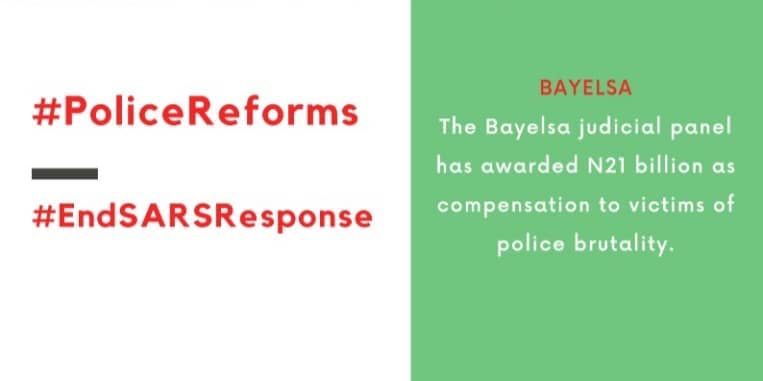 #PoliceReforms

#EndSARSResponse

BAYELSA

The Bayelsa judicial panel has awarded N21 billion as compensation to victims of police brutality.